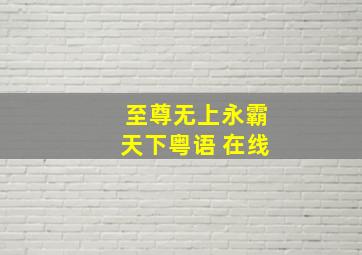 至尊无上永霸
天下粤语 在线